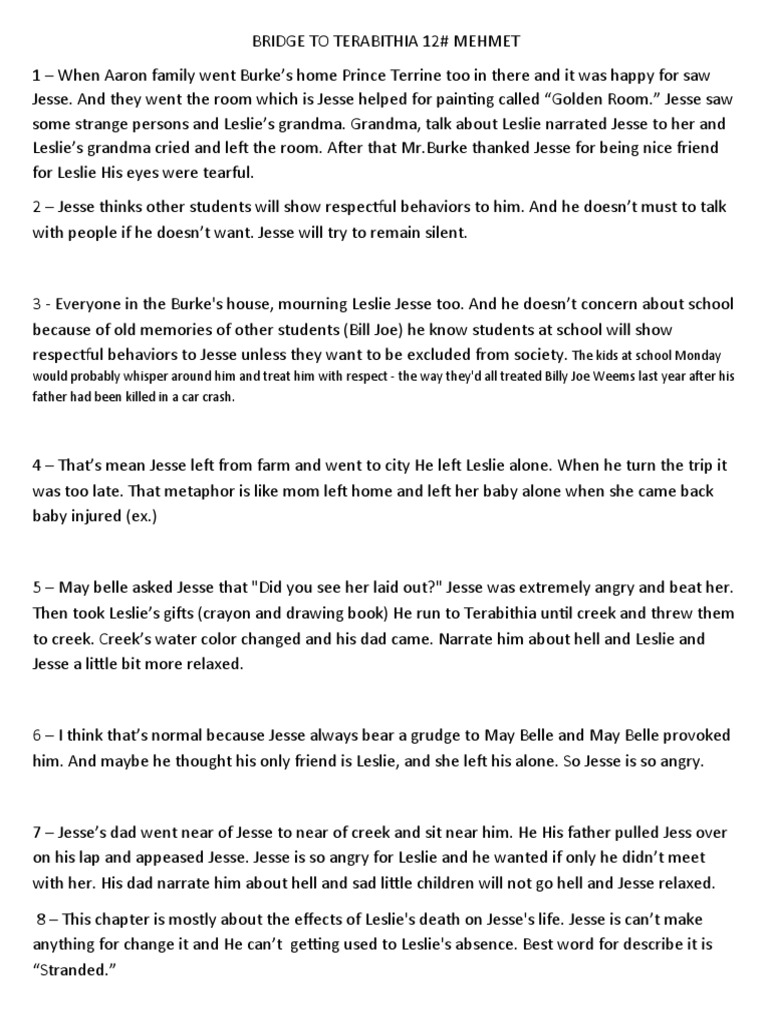 BRIDGE TO TERABITHIA 12# MEHMET

1 – When Aaron family went Burke's home Prince Terrine too in there and it was happy for saw Jesse. And they went the room which is Jesse helped for painting called "Golden Room." Jesse saw some strange persons and Leslie's grandma. Grandma, talk about Leslie narrated Jesse to her and Leslie's grandma cried and left the room. After that Mr.Burke thanked Jesse for being nice friend for Leslie His eyes were tearful.

2 – Jesse thinks other students will show respectful behaviors to him. And he doesn't must to talk with people if he doesn't want. Jesse will try to remain silent.

3 - Everyone in the Burke's house, mourning Leslie Jesse too. And he doesn't concern about school because of old memories of other students (Bill Joe) he know students at school will show respectful behaviors to Jesse unless they want to be excluded from society. The kids at school Monday would probably whisper around him and treat him with respect - the way they'd all treated Billy Joe Weems last year after his father had been killed in a car crash.

4 – That's mean Jesse left from farm and went to city He left Leslie alone. When he turn the trip it was too late. That metaphor is like mom left home and left her baby alone when she came back baby injured (ex.)

5 – May belle asked Jesse that "Did you see her laid out?" Jesse was extremely angry and beat her. Then took Leslie's gifts (crayon and drawing book) He run to Terabithia until creek and threw them to creek. Creek's water color changed and his dad came. Narrate him about hell and Leslie and Jesse a little bit more relaxed.

6 – I think that's normal because Jesse always bear a grudge to May Belle and May Belle provoked him. And maybe he thought his only friend is Leslie, and she left his alone. So Jesse is so angry.

7 – Jesse's dad went near of Jesse to near of creek and sit near him. He His father pulled Jess over on his lap and appeased Jesse. Jesse is so angry for Leslie and he wanted if only he didn't meet with her. His dad narrate him about hell and sad little children will not go hell and Jesse relaxed.

8 – This chapter is mostly about the effects of Leslie's death on Jesse's life. Jesse is can't make anything for change it and He can't getting used to Leslie's absence. Best word for describe it is "Stranded."